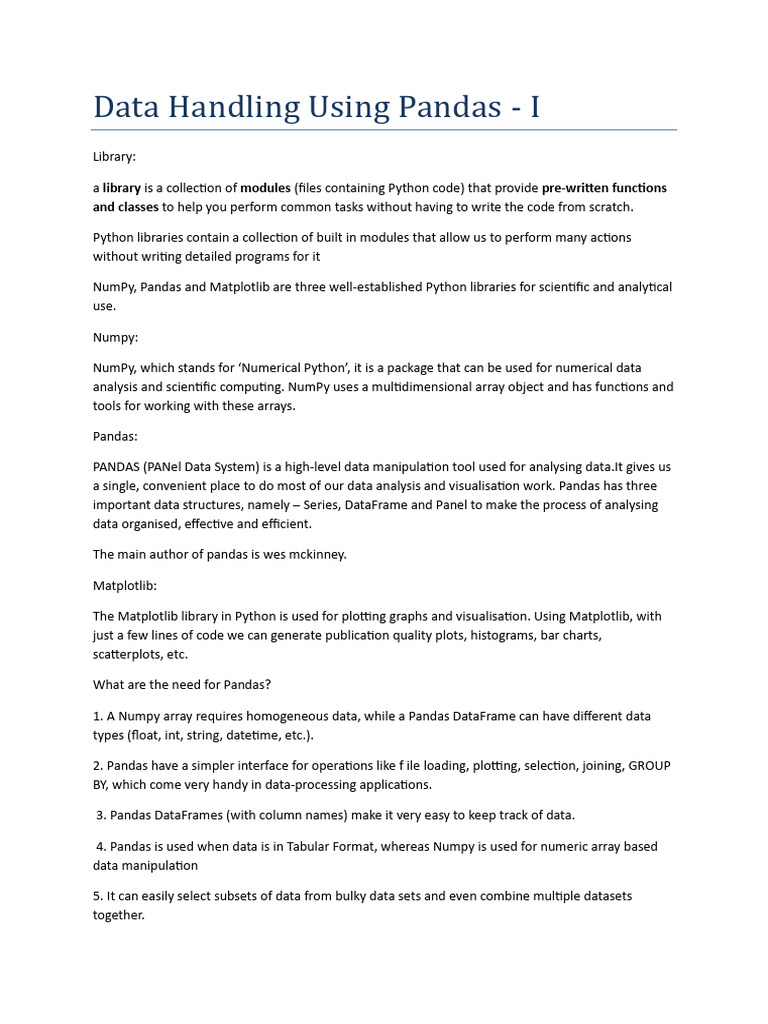 Data Handling Using Pandas - I

Library:

a library is a collection of modules (files containing Python code) that provide pre-written functions and classes to help you perform common tasks without having to write the code from scratch.

Python libraries contain a collection of built in modules that allow us to perform many actions without writing detailed programs for it

NumPy, Pandas and Matplotlib are three well-established Python libraries for scientific and analytical use.

Numpy:

NumPy, which stands for 'Numerical Python', it is a package that can be used for numerical data analysis and scientific computing. NumPy uses a multidimensional array object and has functions and tools for working with these arrays.

Pandas:

PANDAS (PANel Data System) is a high-level data manipulation tool used for analysing data.It gives us a single, convenient place to do most of our data analysis and visualisation work. Pandas has three important data structures, namely – Series, DataFrame and Panel to make the process of analysing data organised, effective and efficient.

The main author of pandas is wes mckinney.

Matplotlib:

The Matplotlib library in Python is used for plotting graphs and visualisation. Using Matplotlib, with just a few lines of code we can generate publication quality plots, histograms, bar charts, scatterplots, etc.

What are the need for Pandas?

1. A Numpy array requires homogeneous data, while a Pandas DataFrame can have different data types (float, int, string, datetime, etc.).

2. Pandas have a simpler interface for operations like f ile loading, plotting, selection, joining, GROUP BY, which come very handy in data-processing applications.

3. Pandas DataFrames (with column names) make it very easy to keep track of data.

4. Pandas is used when data is in Tabular Format, whereas Numpy is used for numeric array based data manipulation

5. It can easily select subsets of data from bulky data sets and even combine multiple datasets together.